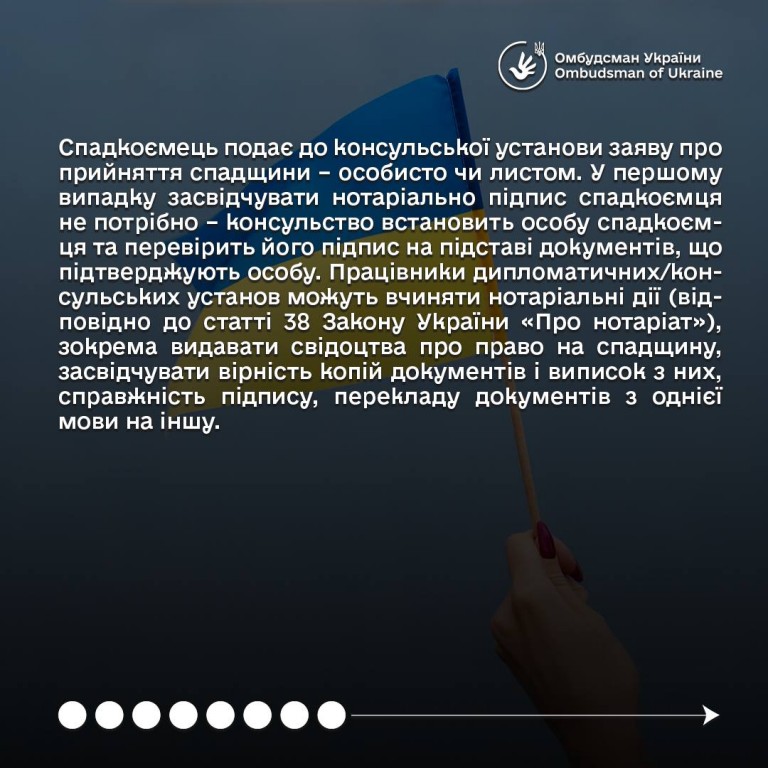 Омбудсман України
Ombudsman of Ukraine

Спадкоємець подає до консульської установи заяву про прийняття спадщини – особисто чи листом. У першому випадку засвідчувати нотаріально підпис спадкоємця не потрібно – консульство встановить особу спадкоємця та перевірить його підпис на підставі документів, що підтверджують особу. Працівники дипломатичних/консульських установ можуть вчиняти нотаріальні дії (відповідно до статті 38 Закону України «Про нотаріат»), зокрема видавати свідоцтва про право на спадщину, засвідчувати вірність копій документів і виписок з них, справжність підпису, перекладу документів з однієї мови на іншу.